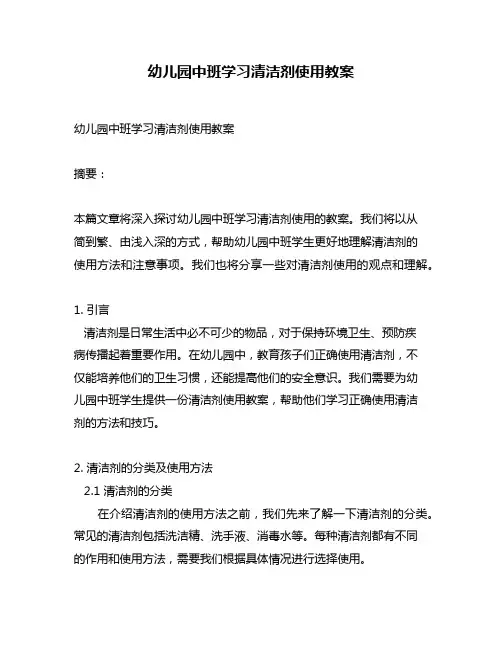 幼儿园中班学习清洁剂使用教案

幼儿园中班学习清洁剂使用教案

摘要：

本篇文章将深入探讨幼儿园中班学习清洁剂使用的教案。我们将以从简到繁、由浅入深的方式，帮助幼儿园中班学生更好地理解清洁剂的使用方法和注意事项。我们也将分享一些对清洁剂使用的观点和理解。

1. 引言

清洁剂是日常生活中必不可少的物品，对于保持环境卫生、预防疾病传播起着重要作用。在幼儿园中，教育孩子们正确使用清洁剂，不仅能培养他们的卫生习惯，还能提高他们的安全意识。我们需要为幼儿园中班学生提供一份清洁剂使用教案，帮助他们学习正确使用清洁剂的方法和技巧。

2. 清洁剂的分类及使用方法

2.1 清洁剂的分类

在介绍清洁剂的使用方法之前，我们先来了解一下清洁剂的分类。常见的清洁剂包括洗洁精、洗手液、消毒水等。每种清洁剂都有不同的作用和使用方法，需要我们根据具体情况进行选择使用。